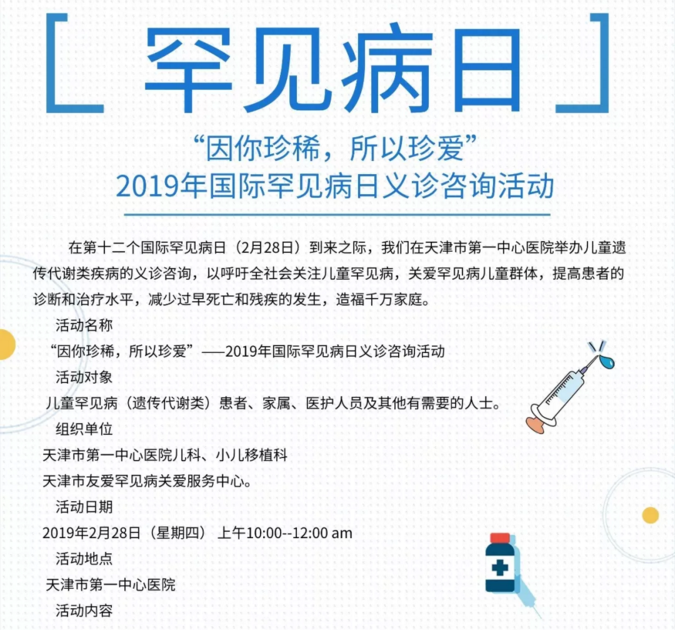 [ 罕见病日 ]

“因你珍稀，所以珍爱”
2019年国际罕见病日义诊咨询活动

在第十二个国际罕见病日（2月28日）到来之际，我们在天津市第一中心医院举办儿童遗传代谢类疾病的义诊咨询，以呼吁全社会关注儿童罕见病，关爱罕见病儿童群体，提高患者的诊断和治疗水平，减少过早死亡和残疾的发生，造福千万家庭。

活动名称
“因你珍稀，所以珍爱”——2019年国际罕见病日义诊咨询活动
活动对象
儿童罕见病（遗传代谢类）患者、家属、医护人员及其他有需要的人士。
组织单位
天津市第一中心医院儿科、小儿移植科
天津市友爱罕见病关爱服务中心。
活动日期
2019年2月28日（星期四）上午10:00--12:00 am
活动地点
天津市第一中心医院
活动内容